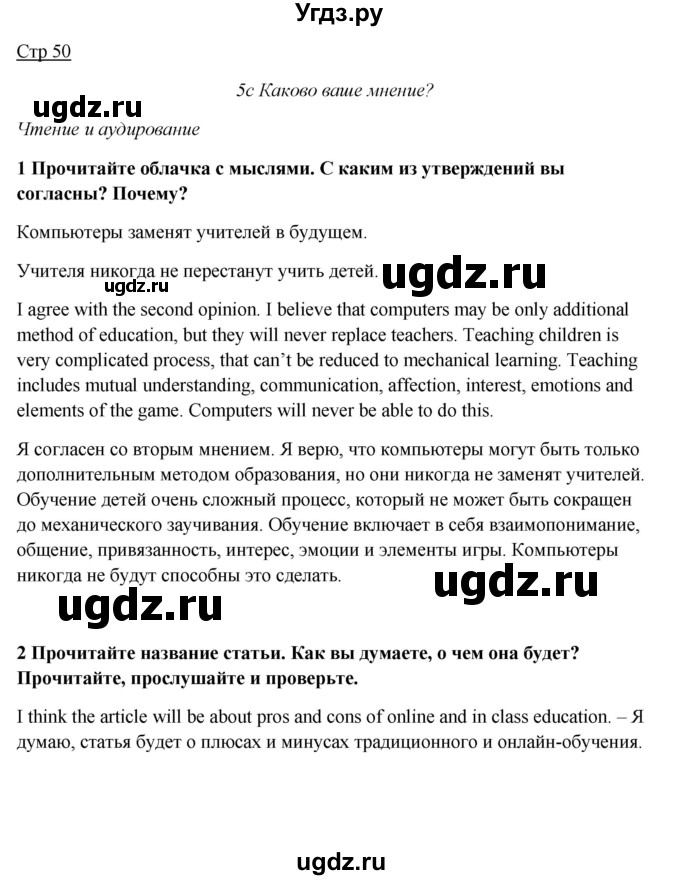 Угдз.ру

Стр 50

5c Каково ваше мнение?

ugdz.ru

Чтение и аудирование

1 Прочитайте облачка с мыслями. С каким из утверждений вы согласны? Почему?

Компьютеры заменят учителей в будущем.

Учителя никогда не перестанут учить детей. ugdz.ru

ugdz.ru

I agree with the second opinion. I believe that computers may be only additional method of education, but they will never replace teachers. Teaching children is very complicated process, that can't be reduced to mechanical learning. Teaching includes mutual understanding, communication, affection, interest, emotions and elements of the game. Computers will never be able to do this.

Я согласен со вторым мнением. Я верю, что компьютеры могут быть только дополнительным методом образования, но они никогда не заменят учителей. Обучение детей очень сложный процесс, который не может быть сокращен до механического заучивания. Обучение включает в себя взаимопонимание, общение, привязанность, интерес, эмоции и элементы игры. Компьютеры никогда не будут способны это сделать.

ugdz.ru

ugdz.ru

2 Прочитайте название статьи. Как вы думаете, о чем она будет? Прочитайте, прослушайте и проверьте.

I think the article will be about pros and cons of online and in class education. – Я думаю, статья будет о плюсах и минусах традиционного и онлайн-обучения.

ugdz.ru